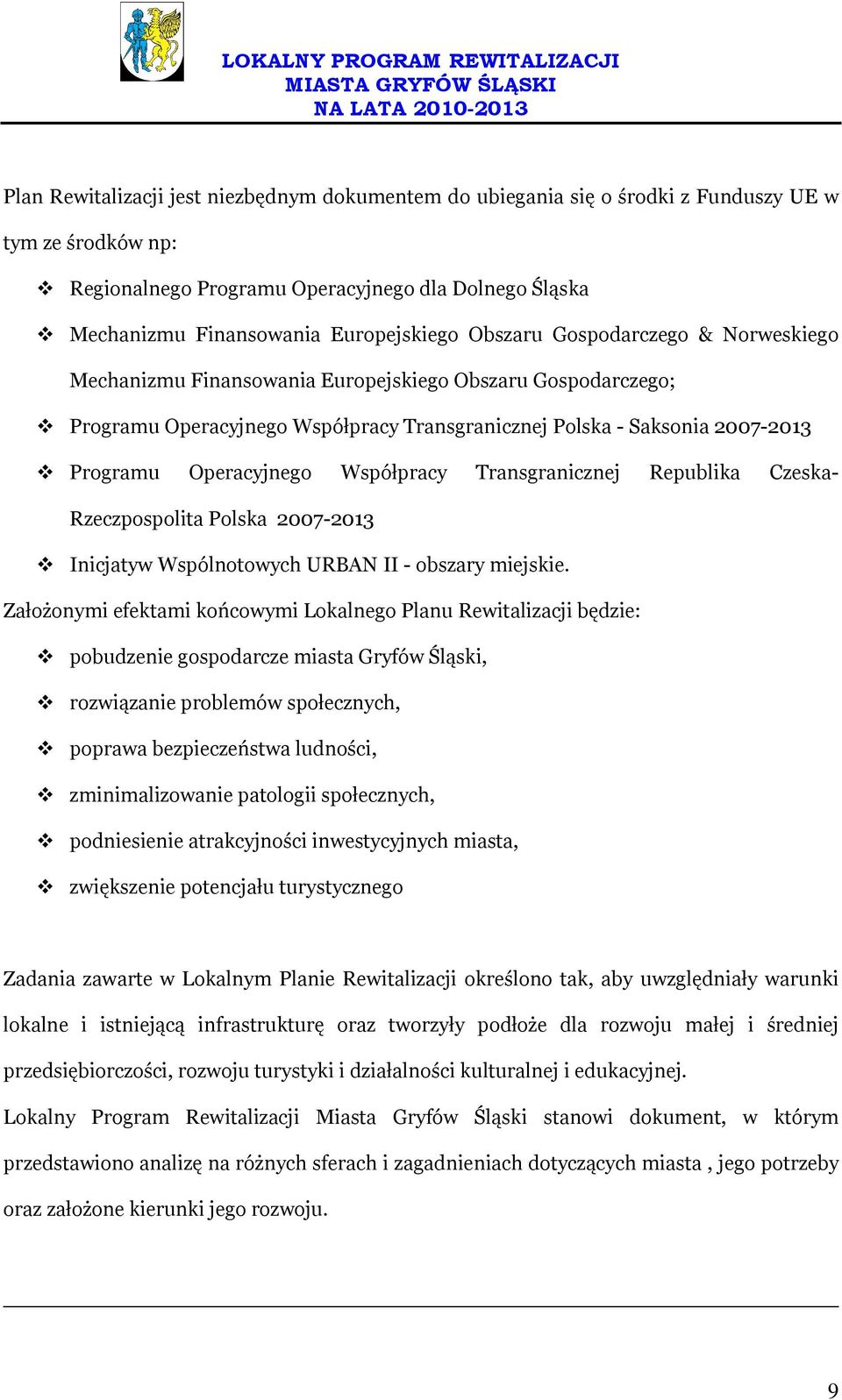 LOKALNY PROGRAM REWITALIZACJI
MIASTA GRYFÓW ŚLĄSKI
NA LATA 2010-2013

Plan Rewitalizacji jest niezbędnym dokumentem do ubiegania się o środki z Funduszy UE w tym ze środków np:

❖ Regionalnego Programu Operacyjnego dla Dolnego Śląska
❖ Mechanizmu Finansowania Europejskiego Obszaru Gospodarczego & Norweskiego Mechanizmu Finansowania Europejskiego Obszaru Gospodarczego;
❖ Programu Operacyjnego Współpracy Transgranicznej Polska - Saksonia 2007-2013
❖ Programu Operacyjnego Współpracy Transgranicznej Republika Czeska-Rzeczpospolita Polska 2007-2013
❖ Inicjatyw Wspólnotowych URBAN II - obszary miejskie.

Założonymi efektami końcowymi Lokalnego Planu Rewitalizacji będzie:

❖ pobudzenie gospodarcze miasta Gryfów Śląski,
❖ rozwiązanie problemów społecznych,
❖ poprawa bezpieczeństwa ludności,
❖ zminimalizowanie patologii społecznych,
❖ podniesienie atrakcyjności inwestycyjnych miasta,
❖ zwiększenie potencjału turystycznego

Zadania zawarte w Lokalnym Planie Rewitalizacji określono tak, aby uwzględniały warunki lokalne i istniejącą infrastrukturę oraz tworzyły podłoże dla rozwoju małej i średniej przedsiębiorczości, rozwoju turystyki i działalności kulturalnej i edukacyjnej.

Lokalny Program Rewitalizacji Miasta Gryfów Śląski stanowi dokument, w którym przedstawiono analizę na różnych sferach i zagadnieniach dotyczących miasta , jego potrzeby oraz założone kierunki jego rozwoju.

9